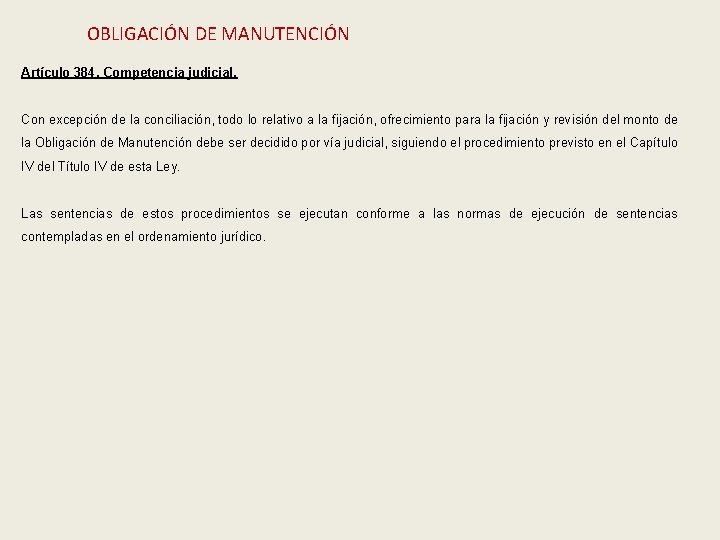 OBLIGACIÓN DE MANUTENCIÓN

Artículo 384. Competencia judicial.

Con excepción de la conciliación, todo lo relativo a la fijación, ofrecimiento para la fijación y revisión del monto de la Obligación de Manutención debe ser decidido por vía judicial, siguiendo el procedimiento previsto en el Capítulo IV del Título IV de esta Ley.

Las sentencias de estos procedimientos se ejecutan conforme a las normas de ejecución de sentencias contempladas en el ordenamiento jurídico.